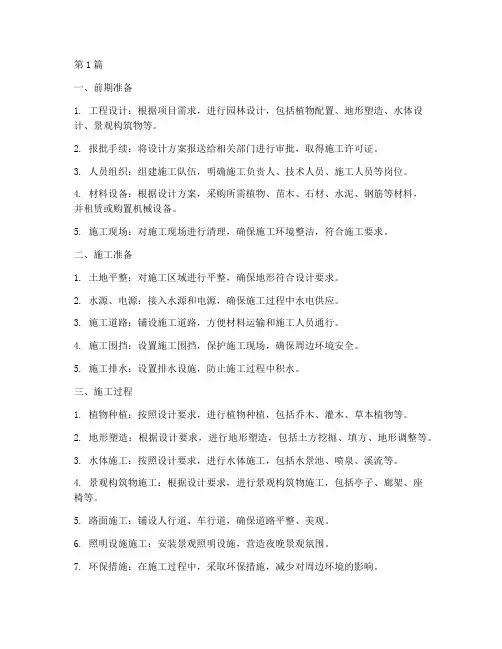 第 1 篇

一、前期准备

1. 工程设计：根据项目需求，进行园林设计，包括植物配置、地形塑造、水体设计、景观构筑物等。

2. 报批手续：将设计方案报送给相关部门进行审批，取得施工许可证。

3. 人员组织：组建施工队伍，明确施工负责人、技术人员、施工人员等岗位。

4. 材料设备：根据设计方案，采购所需植物、苗木、石材、水泥、钢筋等材料，并租赁或购置机械设备。

5. 施工现场：对施工现场进行清理，确保施工环境整洁，符合施工要求。

二、施工准备

1. 土地平整：对施工区域进行平整，确保地形符合设计要求。

2. 水源、电源：接入水源和电源，确保施工过程中水电供应。

3. 施工道路：铺设施工道路，方便材料运输和施工人员通行。

4. 施工围挡：设置施工围挡，保护施工现场，确保周边环境安全。

5. 施工排水：设置排水设施，防止施工过程中积水。

三、施工过程

1. 植物种植：按照设计要求，进行植物种植，包括乔木、灌木、草本植物等。

2. 地形塑造：根据设计要求，进行地形塑造，包括土方挖掘、填方、地形调整等。

3. 水体施工：按照设计要求，进行水体施工，包括水景池、喷泉、溪流等。

4. 景观构筑物施工：根据设计要求，进行景观构筑物施工，包括亭子、廊架、座椅等。

5. 路面施工：铺设人行道、车行道，确保道路平整、美观。

6. 照明设施施工：安装景观照明设施，营造夜晚景观氛围。

7. 环保措施：在施工过程中，采取环保措施，减少对周边环境的影响。